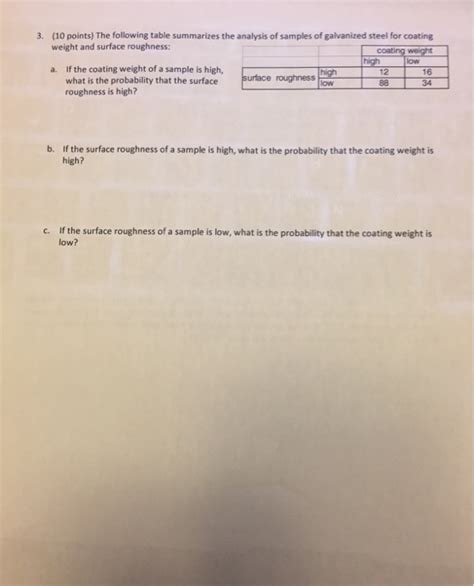 3. (10 points) The following table summarizes the analysis of samples of galvanized steel for coating weight and surface roughness:

|  |  | coating weight | |
|---|---|---|---|
|  |  | high | low |
| surface roughness | high | 12 | 16 |
|  | low | 88 | 34 |

a. If the coating weight of a sample is high, what is the probability that the surface roughness is high?

b. If the surface roughness of a sample is high, what is the probability that the coating weight is high?

c. If the surface roughness of a sample is low, what is the probability that the coating weight is low?